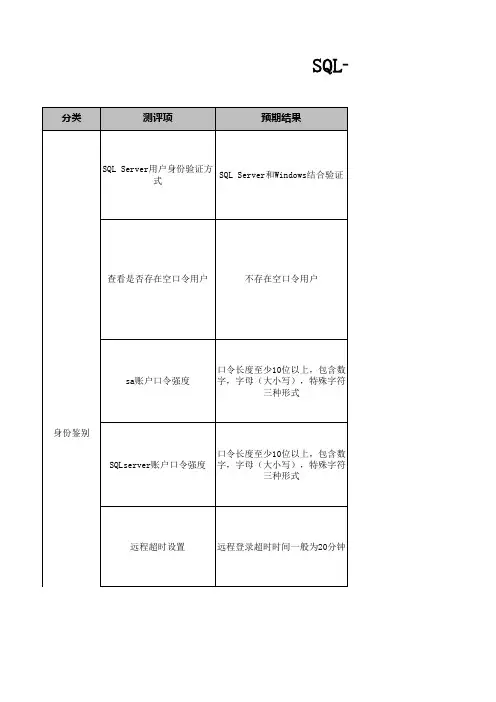 SQL-

| 分类 | 测评项 | 预期结果 |
|---|---|---|
| 身份鉴别 | SQL Server用户身份验证方式 | SQL Server和Windows结合验证 |
| | 查看是否存在空口令用户 | 不存在空口令用户 |
| | sa账户口令强度 | 口令长度至少10位以上，包含数字，字母（大小写），特殊字符三种形式 |
| | SQLserver账户口令强度 | 口令长度至少10位以上，包含数字，字母（大小写），特殊字符三种形式 |
| | 远程超时设置 | 远程登录超时时间一般为20分钟 |